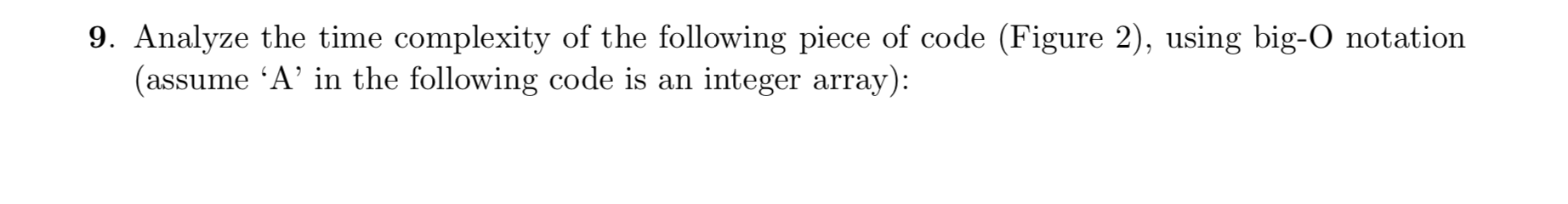 9. Analyze the time complexity of the following piece of code (Figure 2), using big-O notation (assume ‘A’ in the following code is an integer array):